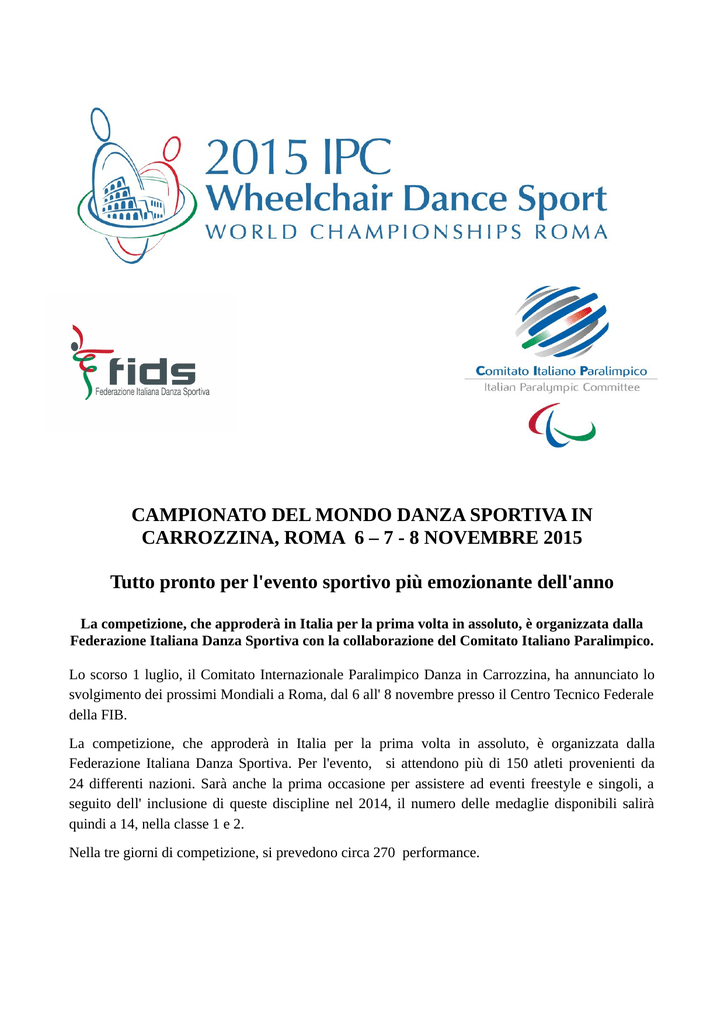 2015 IPC
Wheelchair Dance Sport
WORLD CHAMPIONSHIPS ROMA

fids
Federazione Italiana Danza Sportiva

Comitato Italiano Paralimpico
Italian Paralympic Committee

CAMPIONATO DEL MONDO DANZA SPORTIVA IN CARROZZINA, ROMA 6 – 7 - 8 NOVEMBRE 2015

Tutto pronto per l'evento sportivo più emozionante dell'anno

La competizione, che approderà in Italia per la prima volta in assoluto, è organizzata dalla Federazione Italiana Danza Sportiva con la collaborazione del Comitato Italiano Paralimpico.

Lo scorso 1 luglio, il Comitato Internazionale Paralimpico Danza in Carrozzina, ha annunciato lo svolgimento dei prossimi Mondiali a Roma, dal 6 all' 8 novembre presso il Centro Tecnico Federale della FIB.

La competizione, che approderà in Italia per la prima volta in assoluto, è organizzata dalla Federazione Italiana Danza Sportiva. Per l'evento, si attendono più di 150 atleti provenienti da 24 differenti nazioni. Sarà anche la prima occasione per assistere ad eventi freestyle e singoli, a seguito dell' inclusione di queste discipline nel 2014, il numero delle medaglie disponibili salirà quindi a 14, nella classe 1 e 2.

Nella tre giorni di competizione, si prevedono circa 270 performance.